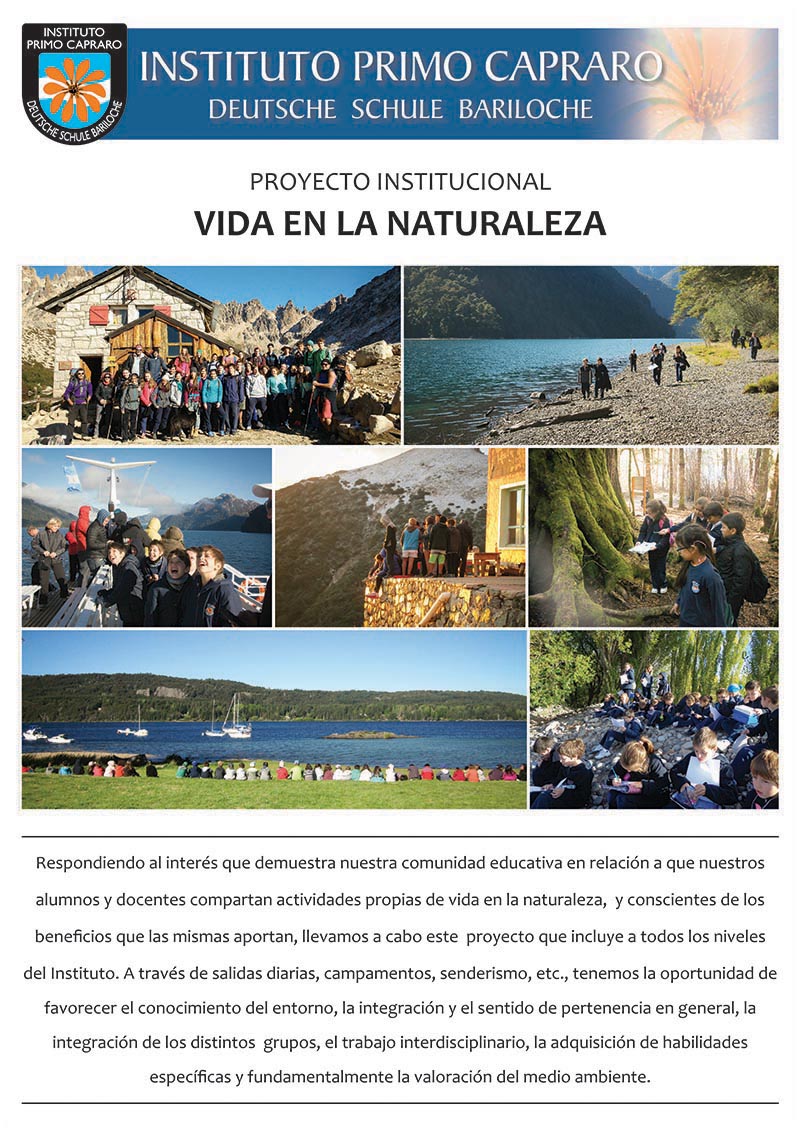 INSTITUTO PRIMO CAPRARO
DEUTSCHE SCHULE BARILOCHE

INSTITUTO PRIMO CAPRARO
DEUTSCHE SCHULE BARILOCHE

PROYECTO INSTITUCIONAL
VIDA EN LA NATURALEZA

Respondiendo al interés que demuestra nuestra comunidad educativa en relación a que nuestros alumnos y docentes compartan actividades propias de vida en la naturaleza, y conscientes de los beneficios que las mismas aportan, llevamos a cabo este proyecto que incluye a todos los niveles del Instituto. A través de salidas diarias, campamentos, senderismo, etc., tenemos la oportunidad de favorecer el conocimiento del entorno, la integración y el sentido de pertenencia en general, la integración de los distintos grupos, el trabajo interdisciplinario, la adquisición de habilidades específicas y fundamentalmente la valoración del medio ambiente.